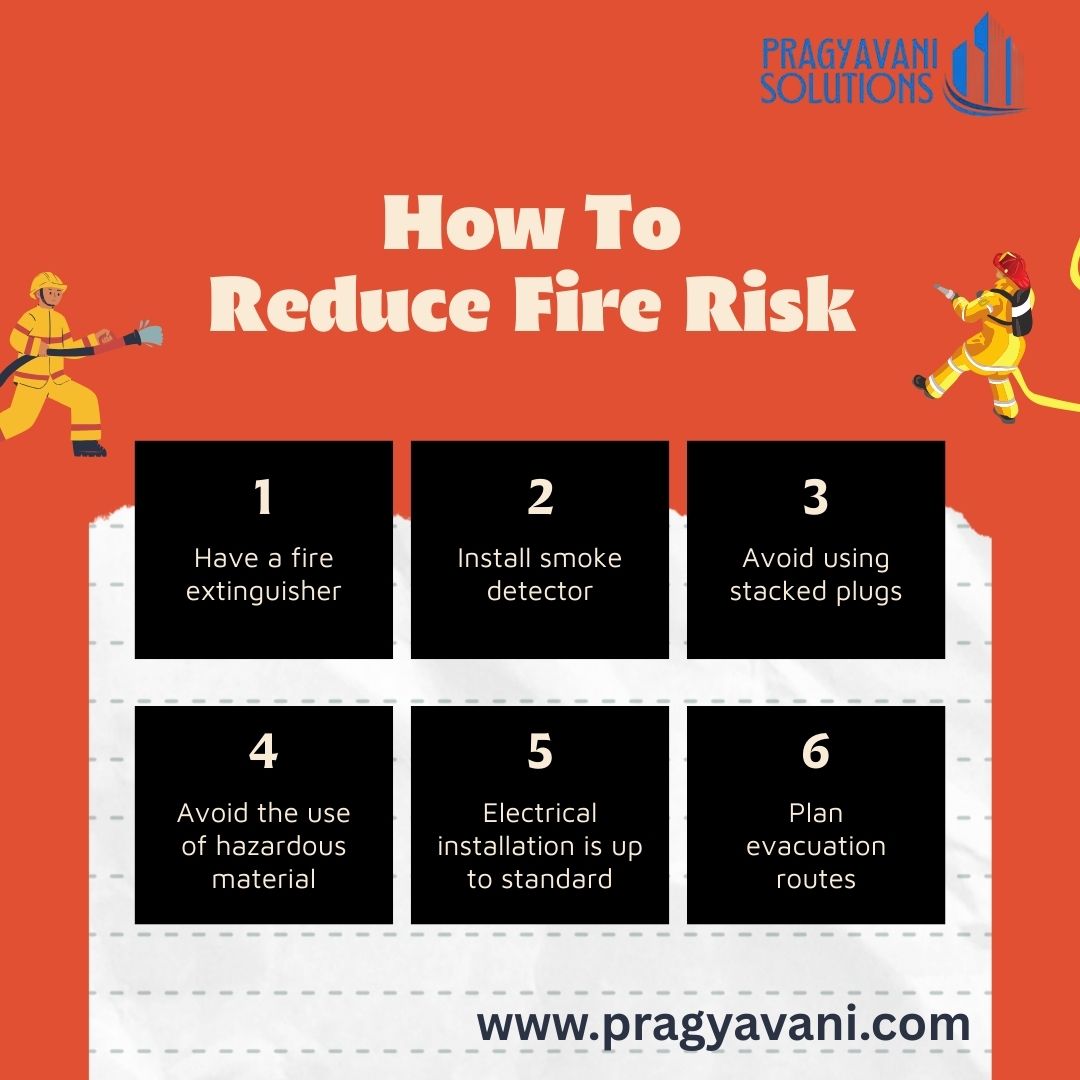 PRAGYAVANI SOLUTIONS

How To Reduce Fire Risk

1
Have a fire extinguisher

2
Install smoke detector

3
Avoid using stacked plugs

4
Avoid the use of hazardous material

5
Electrical installation is up to standard

6
Plan evacuation routes

www.pragyavani.com